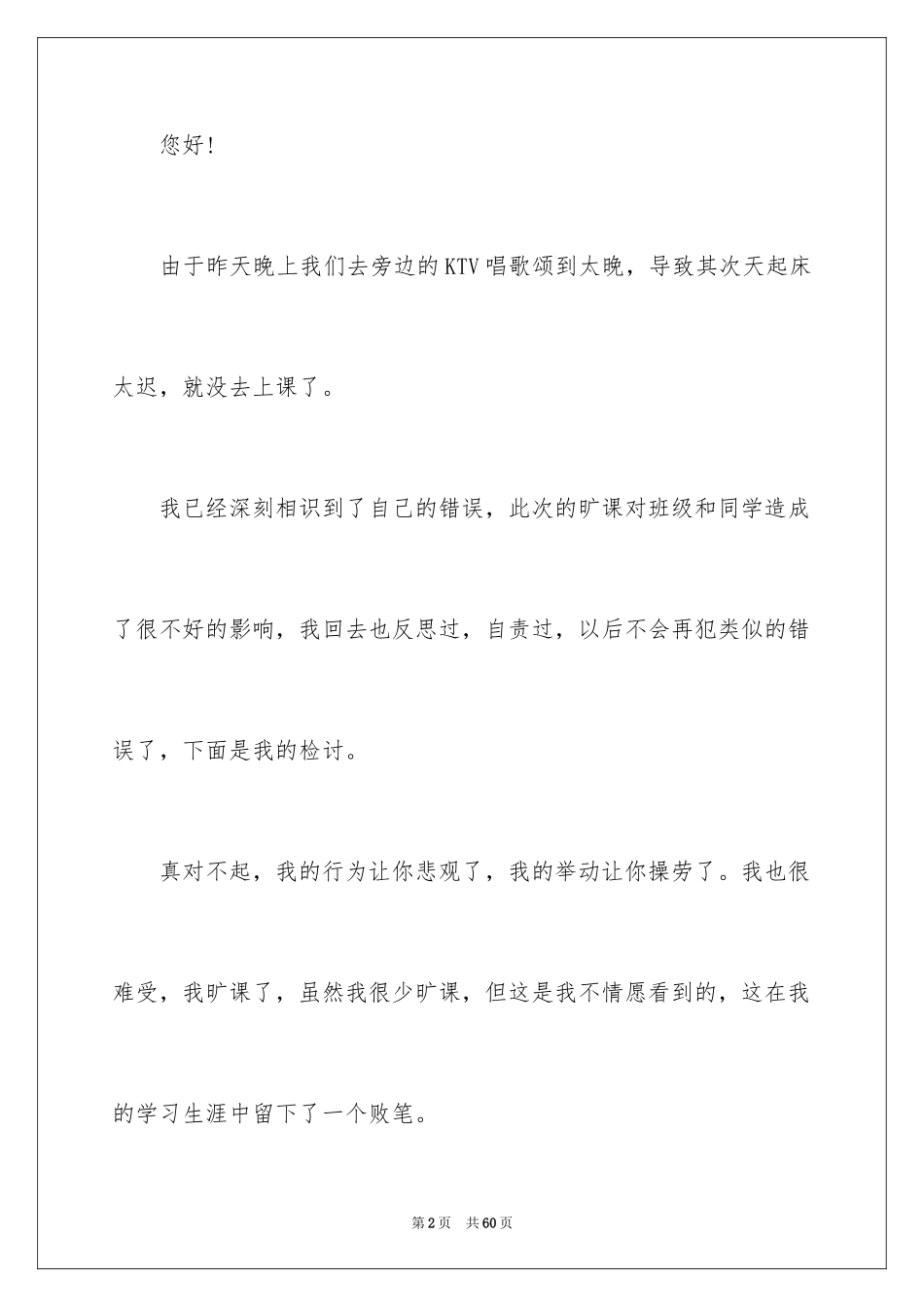 您好！

由于昨天晚上我们去旁边的KTV唱歌颂到太晚，导致其次天起床太迟，就没去上课了。

我已经深刻相识到了自己的错误，此次的旷课对班级和同学造成了很不好的影响，我回去也反思过，自责过，以后不会再犯类似的错误了，下面是我的检讨。

真对不起，我的行为让你悲观了，我的举动让你操劳了。我也很难受，我旷课了，虽然我很少旷课，但这是我不情愿看到的，这在我的学习生涯中留下了一个败笔。

第2页 共60页